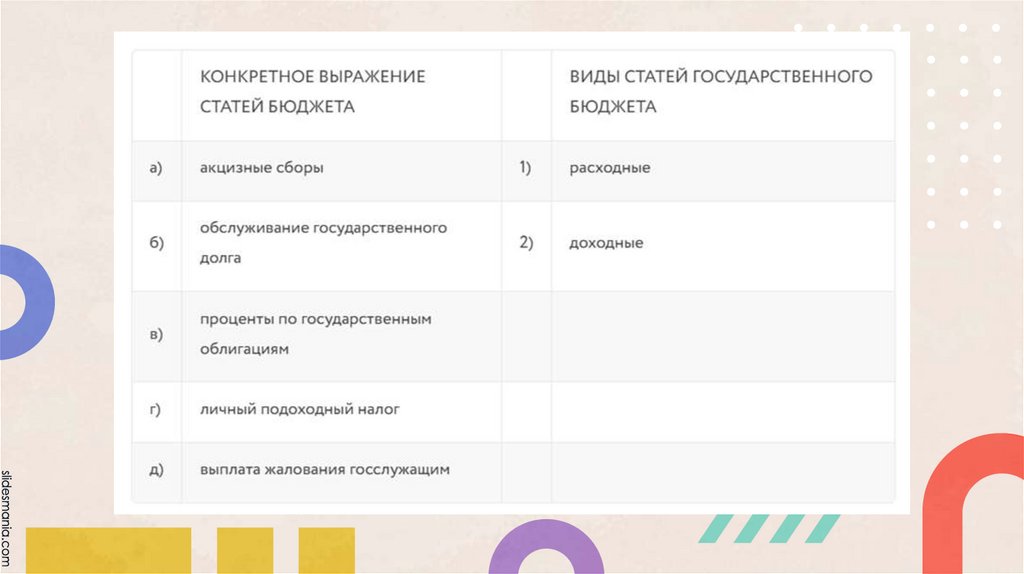 |  | КОНКРЕТНОЕ ВЫРАЖЕНИЕ СТАТЕЙ БЮДЖЕТА |  | ВИДЫ СТАТЕЙ ГОСУДАРСТВЕННОГО БЮДЖЕТА |
|---|---|---|---|
| а) | акцизные сборы | 1) | расходные |
| б) | обслуживание государственного долга | 2) | доходные |
| в) | проценты по государственным облигациям |  |  |
| г) | личный подоходный налог |  |  |
| д) | выплата жалования госслужащим |  |  |

slidesmania.com